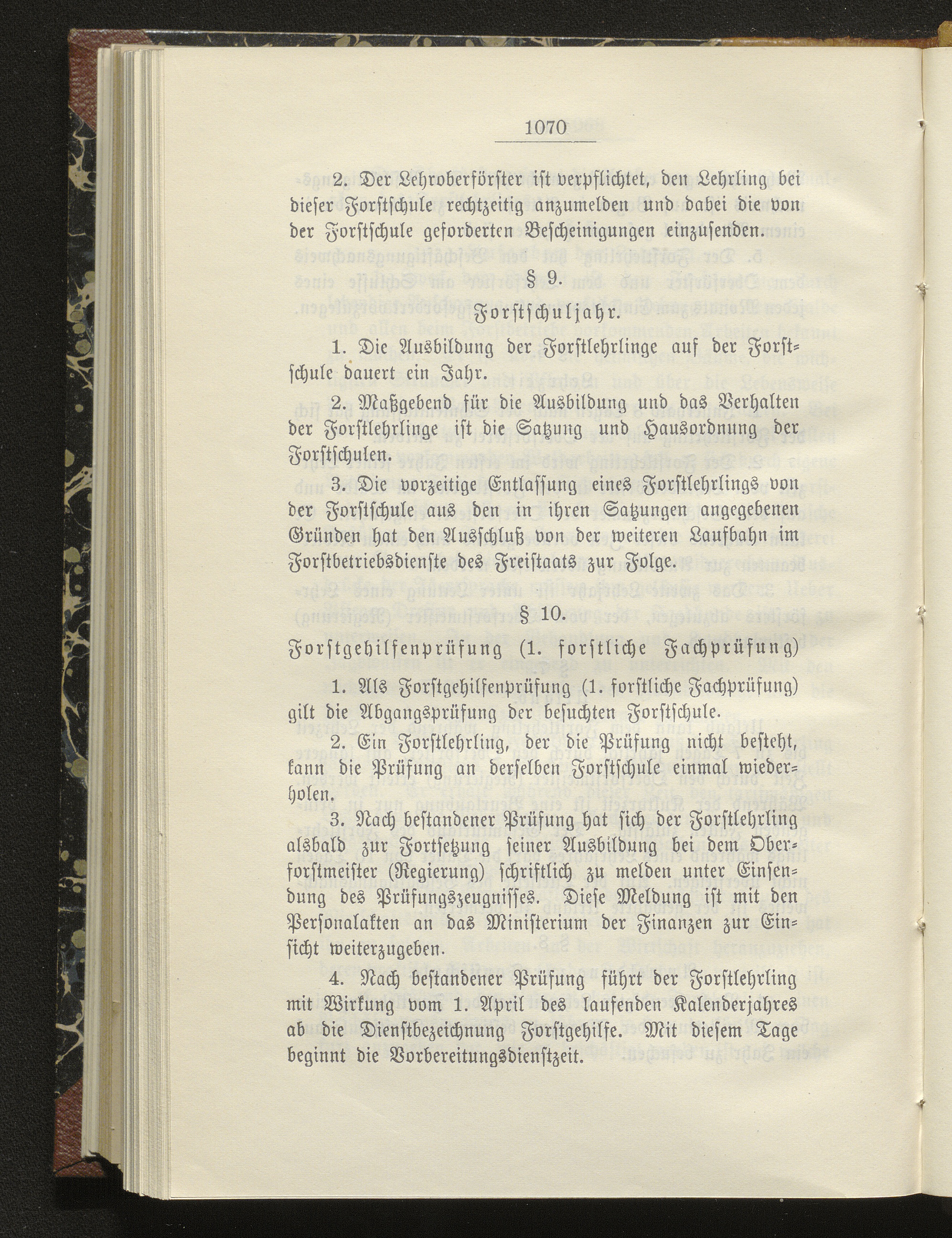 1070

2. Der Lehroberförster ist verpflichtet, den Lehrling bei dieser Forstschule rechtzeitig anzumelden und dabei die von der Forstschule geforderten Bescheinigungen einzusenden.

§ 9.

Forstschuljahr.

1. Die Ausbildung der Forstlehrlinge auf der Forstschule dauert ein Jahr.

2. Maßgebend für die Ausbildung und das Verhalten der Forstlehrlinge ist die Satzung und Hausordnung der Forstschulen.

3. Die vorzeitige Entlassung eines Forstlehrlings von der Forstschule aus den in ihren Satzungen angegebenen Gründen hat den Ausschluß von der weiteren Laufbahn im Forstbetriebsdienste des Freistaats zur Folge.

§ 10.

Forstgehilfenprüfung (1. forstliche Fachprüfung)

1. Als Forstgehilfenprüfung (1. forstliche Fachprüfung) gilt die Abgangsprüfung der besuchten Forstschule.

2. Ein Forstlehrling, der die Prüfung nicht besteht, kann die Prüfung an derselben Forstschule einmal wiederholen.

3. Nach bestandener Prüfung hat sich der Forstlehrling alsbald zur Fortsetzung seiner Ausbildung bei dem Oberforstmeister (Regierung) schriftlich zu melden unter Einsendung des Prüfungszeugnisses. Diese Meldung ist mit den Personalakten an das Ministerium der Finanzen zur Einsicht weiterzugeben.

4. Nach bestandener Prüfung führt der Forstlehrling mit Wirkung vom 1. April des laufenden Kalenderjahres ab die Dienstbezeichnung Forstgehilfe. Mit diesem Tage beginnt die Vorbereitungsdienstzeit.